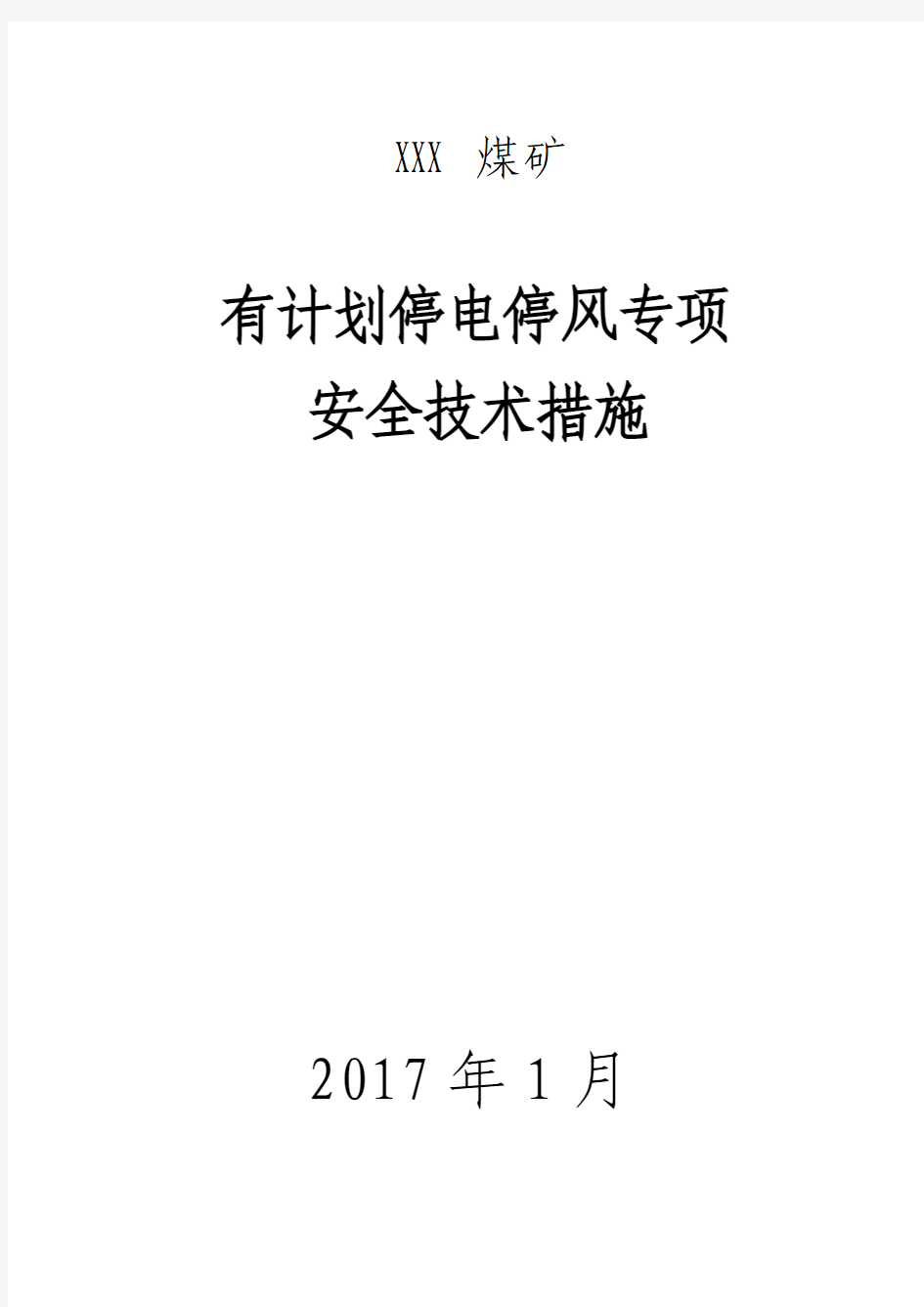 XXX 煤矿

有计划停电停风专项
安全技术措施

2017 年 1 月